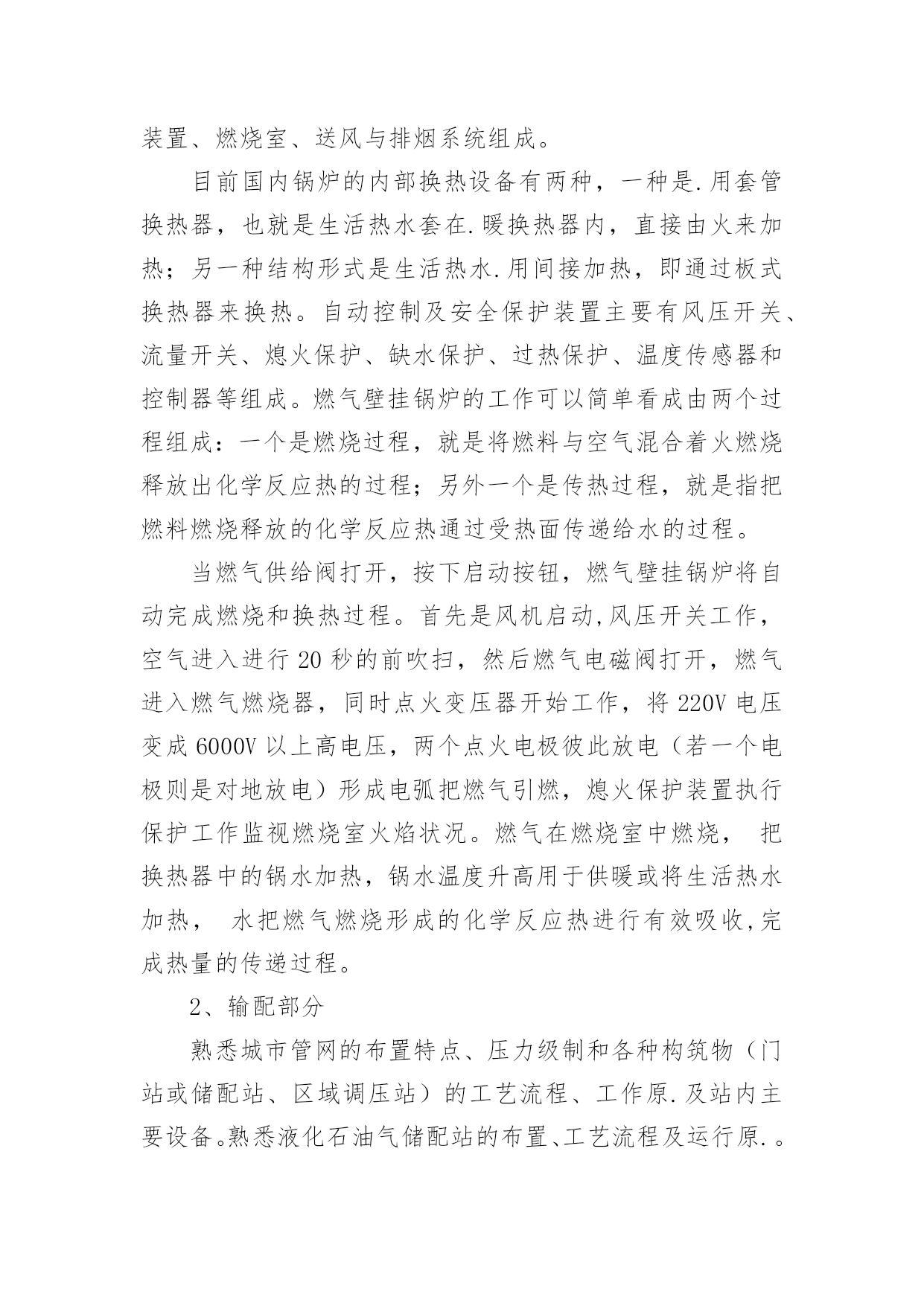 装置、燃烧室、送风与排烟系统组成。

目前国内锅炉的内部换热设备有两种，一种是.用套管换热器，也就是生活热水套在.暖换热器内，直接由火来加热；另一种结构形式是生活热水.用间接加热，即通过板式换热器来换热。自动控制及安全保护装置主要有风压开关、流量开关、熄火保护、缺水保护、过热保护、温度传感器和控制器等组成。燃气壁挂锅炉的工作可以简单看成由两个过程组成：一个是燃烧过程，就是将燃料与空气混合着火燃烧释放出化学反应热的过程；另外一个是传热过程，就是指把燃料燃烧释放的化学反应热通过受热面传递给水的过程。

当燃气供给阀打开，按下启动按钮，燃气壁挂锅炉将自动完成燃烧和换热过程。首先是风机启动,风压开关工作，空气进入进行 20 秒的前吹扫，然后燃气电磁阀打开，燃气进入燃气燃烧器，同时点火变压器开始工作，将 220V 电压变成 6000V 以上高电压，两个点火电极彼此放电（若一个电极则是对地放电）形成电弧把燃气引燃，熄火保护装置执行保护工作监视燃烧室火焰状况。燃气在燃烧室中燃烧， 把换热器中的锅水加热，锅水温度升高用于供暖或将生活热水加热， 水把燃气燃烧形成的化学反应热进行有效吸收,完成热量的传递过程。

2、输配部分

熟悉城市管网的布置特点、压力级制和各种构筑物（门站或储配站、区域调压站）的工艺流程、工作原.及站内主要设备。熟悉液化石油气储配站的布置、工艺流程及运行原.。